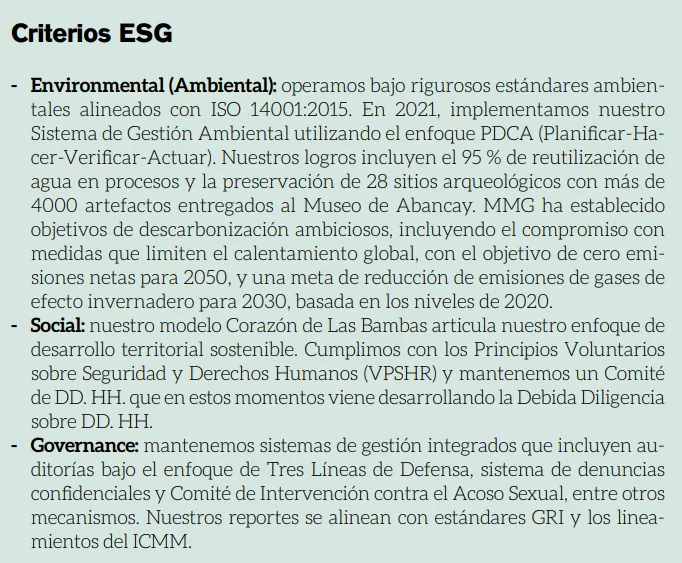 Criterios ESG

- Environmental (Ambiental): operamos bajo rigurosos estándares ambientales alineados con ISO 14001:2015. En 2021, implementamos nuestro Sistema de Gestión Ambiental utilizando el enfoque PDCA (Planificar-Hacer-Verificar-Actuar). Nuestros logros incluyen el 95 % de reutilización de agua en procesos y la preservación de 28 sitios arqueológicos con más de 4000 artefactos entregados al Museo de Abancay. MMG ha establecido objetivos de descarbonización ambiciosos, incluyendo el compromiso con medidas que limiten el calentamiento global, con el objetivo de cero emisiones netas para 2050, y una meta de reducción de emisiones de gases de efecto invernadero para 2030, basada en los niveles de 2020.
- Social: nuestro modelo Corazón de Las Bambas articula nuestro enfoque de desarrollo territorial sostenible. Cumplimos con los Principios Voluntarios sobre Seguridad y Derechos Humanos (VPSHR) y mantenemos un Comité de DD. HH. que en estos momentos viene desarrollando la Debida Diligencia sobre DD. HH.
- Governance: mantenemos sistemas de gestión integrados que incluyen auditorías bajo el enfoque de Tres Líneas de Defensa, sistema de denuncias confidenciales y Comité de Intervención contra el Acoso Sexual, entre otros mecanismos. Nuestros reportes se alinean con estándares GRI y los lineamientos del ICMM.